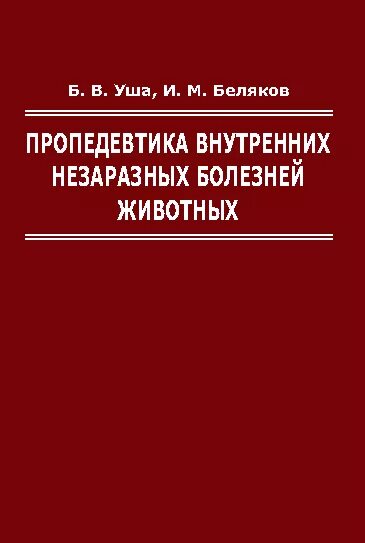 Б. В. Уша, И. М. Беляков

ПРОПЕДЕВТИКА ВНУТРЕННИХ НЕЗАРАЗНЫХ БОЛЕЗНЕЙ ЖИВОТНЫХ